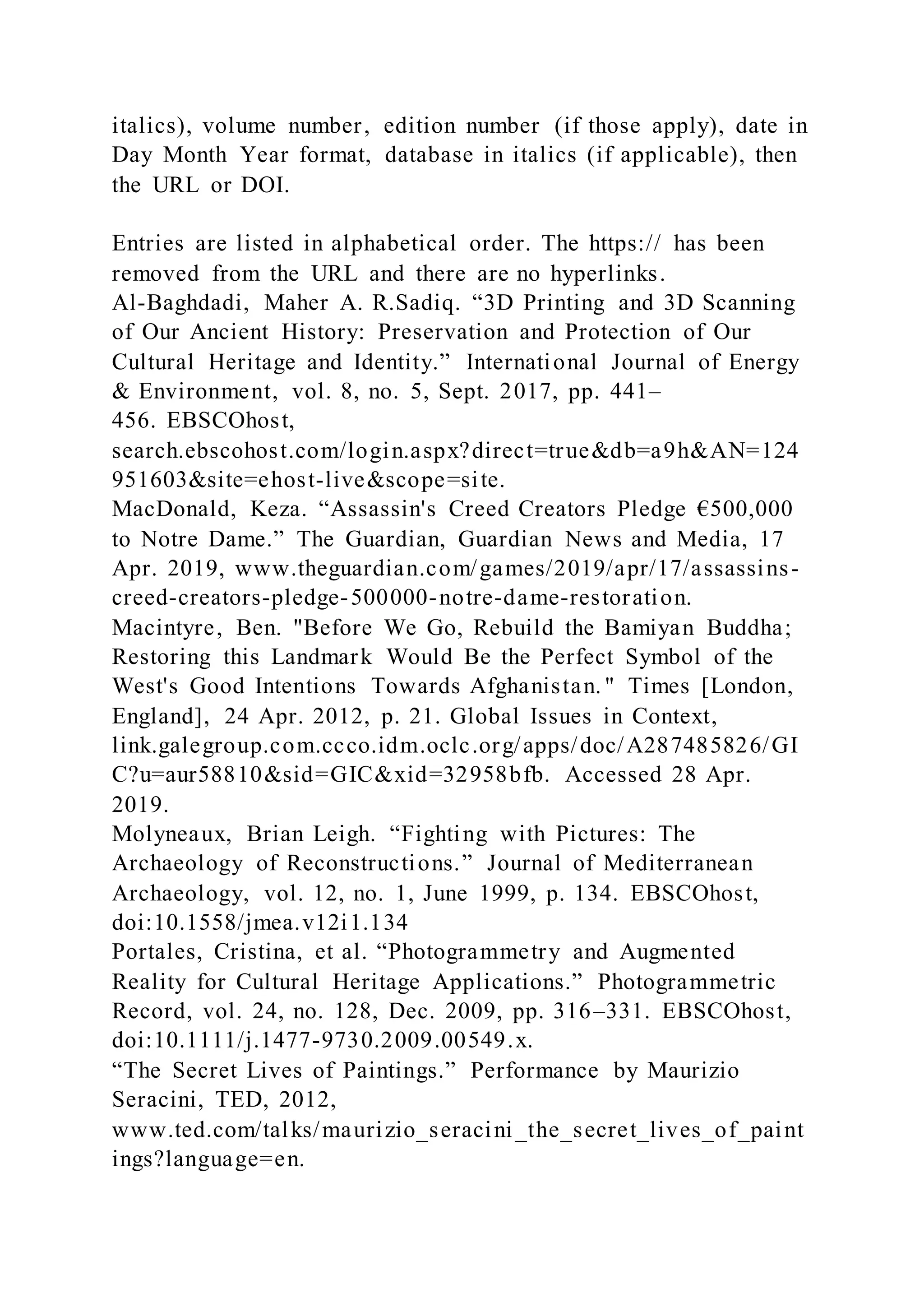 italics), volume number, edition number (if those apply), date in Day Month Year format, database in italics (if applicable), then the URL or DOI.

Entries are listed in alphabetical order. The https:// has been removed from the URL and there are no hyperlinks.
Al-Baghdadi, Maher A. R.Sadiq. “3D Printing and 3D Scanning of Our Ancient History: Preservation and Protection of Our Cultural Heritage and Identity.” International Journal of Energy & Environment, vol. 8, no. 5, Sept. 2017, pp. 441–456. EBSCOhost, search.ebscohost.com/login.aspx?direct=true&db=a9h&AN=124951603&site=ehost-live&scope=site.
MacDonald, Keza. “Assassin's Creed Creators Pledge €500,000 to Notre Dame.” The Guardian, Guardian News and Media, 17 Apr. 2019, www.theguardian.com/games/2019/apr/17/assassins-creed-creators-pledge-500000-notre-dame-restoration.
Macintyre, Ben. "Before We Go, Rebuild the Bamiyan Buddha; Restoring this Landmark Would Be the Perfect Symbol of the West's Good Intentions Towards Afghanistan." Times [London, England], 24 Apr. 2012, p. 21. Global Issues in Context, link.galegroup.com.ccco.idm.oclc.org/apps/doc/A287485826/GIC?u=aur58810&sid=GIC&xid=32958bfb. Accessed 28 Apr. 2019.
Molyneaux, Brian Leigh. “Fighting with Pictures: The Archaeology of Reconstructions.” Journal of Mediterranean Archaeology, vol. 12, no. 1, June 1999, p. 134. EBSCOhost, doi:10.1558/jmea.v12i1.134
Portales, Cristina, et al. “Photogrammetry and Augmented Reality for Cultural Heritage Applications.” Photogrammetric Record, vol. 24, no. 128, Dec. 2009, pp. 316–331. EBSCOhost, doi:10.1111/j.1477-9730.2009.00549.x.
“The Secret Lives of Paintings.” Performance by Maurizio Seracini, TED, 2012, www.ted.com/talks/maurizio_seracini_the_secret_lives_of_paintings?language=en.